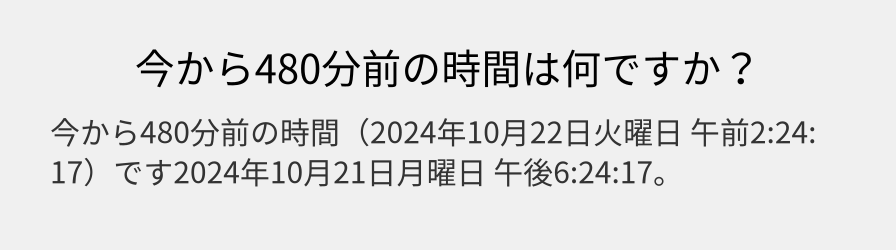 今から480分前の時間は何ですか？

今から480分前の時間（2024年10月22日火曜日 午前2:24:17）です2024年10月21日月曜日 午後6:24:17。